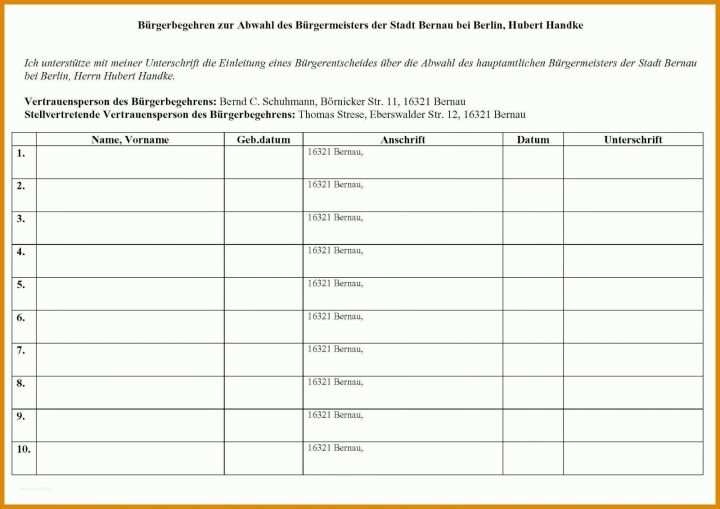 Bürgerbegehren zur Abwahl des Bürgermeisters der Stadt Bernau bei Berlin, Hubert Handke

Ich unterstütze mit meiner Unterschrift die Einleitung eines Bürgerentscheides über die Abwahl des hauptamtlichen Bürgermeisters der Stadt Bernau bei Berlin, Herrn Hubert Handke.

Vertrauensperson des Bürgerbegehrens: Bernd C. Schuhmann, Börnicker Str. 11, 16321 Bernau
Stellvertretende Vertrauensperson des Bürgerbegehrens: Thomas Strese, Eberswalder Str. 12, 16321 Bernau

| | Name, Vorname | Geb.datum | Anschrift | Datum | Unterschrift |
|---|---|---|---|---|---|
| 1. | | | 16321 Bernau, | | |
| 2. | | | 16321 Bernau, | | |
| 3. | | | 16321 Bernau, | | |
| 4. | | | 16321 Bernau, | | |
| 5. | | | 16321 Bernau, | | |
| 6. | | | 16321 Bernau, | | |
| 7. | | | 16321 Bernau, | | |
| 8. | | | 16321 Bernau, | | |
| 9. | | | 16321 Bernau, | | |
| 10. | | | 16321 Bernau, | | |